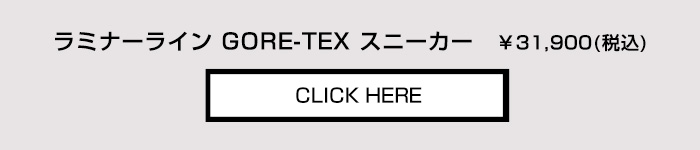 ラミナーライン GORE-TEX スニーカー ￥31,900(税込)

CLICK HERE